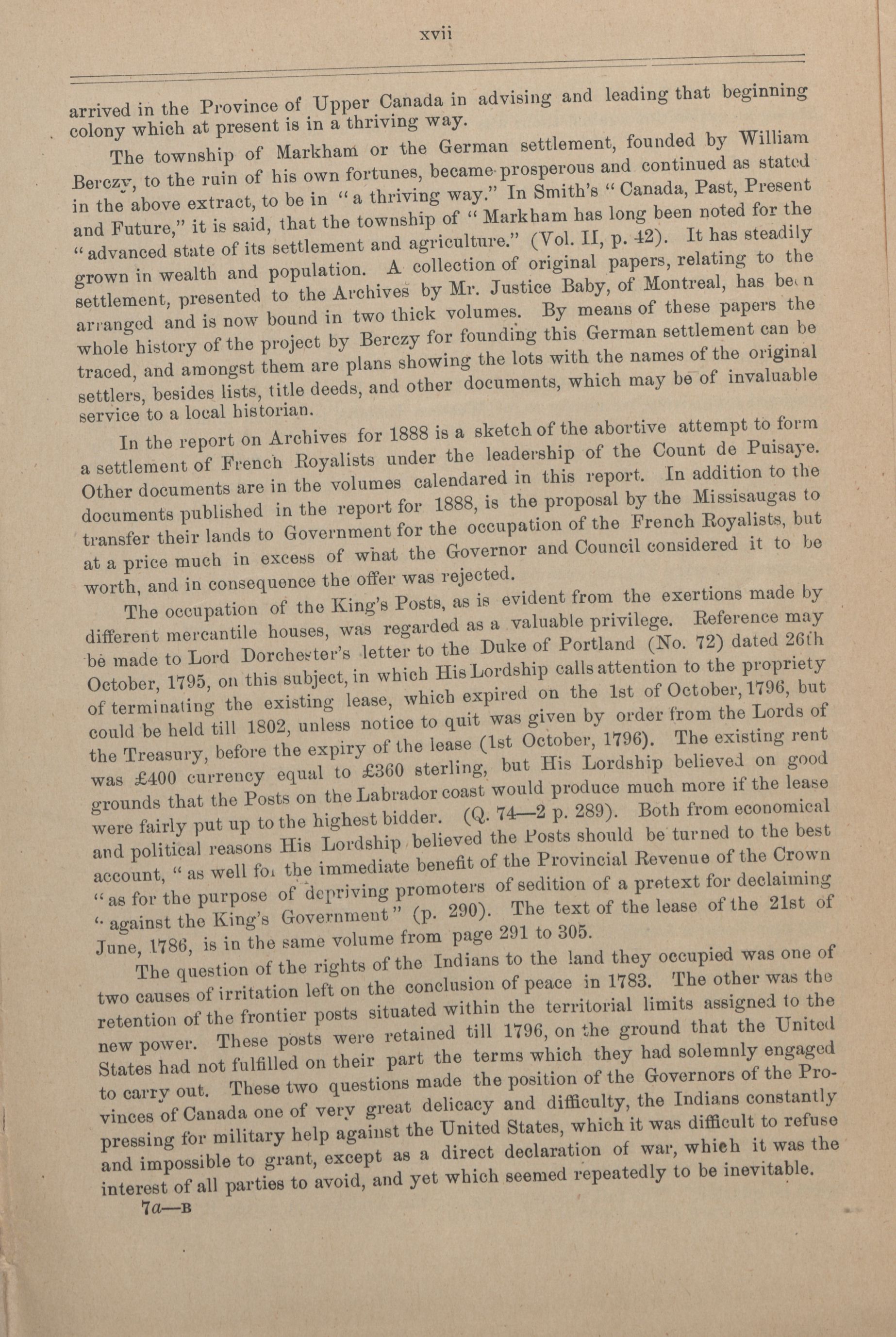 xvii

arrived in the Province of Upper Canada in advising and leading that beginning colony which at present is in a thriving way.

The township of Markham or the German settlement, founded by William Berczy, to the ruin of his own fortunes, became prosperous and continued as stated in the above extract, to be in "a thriving way." In Smith's "Canada, Past, Present and Future," it is said, that the township of "Markham has long been noted for the "advanced state of its settlement and agriculture." (Vol. II, p. 42). It has steadily grown in wealth and population. A collection of original papers, relating to the settlement, presented to the Archives by Mr. Justice Baby, of Montreal, has been arranged and is now bound in two thick volumes. By means of these papers the whole history of the project by Berczy for founding this German settlement can be traced, and amongst them are plans showing the lots with the names of the original settlers, besides lists, title deeds, and other documents, which may be of invaluable service to a local historian.

In the report on Archives for 1888 is a sketch of the abortive attempt to form a settlement of French Royalists under the leadership of the Count de Puisaye. Other documents are in the volumes calendared in this report. In addition to the documents published in the report for 1888, is the proposal by the Missisaugas to transfer their lands to Government for the occupation of the French Royalists, but at a price much in excess of what the Governor and Council considered it to be worth, and in consequence the offer was rejected.

The occupation of the King's Posts, as is evident from the exertions made by different mercantile houses, was regarded as a valuable privilege. Reference may be made to Lord Dorchester's letter to the Duke of Portland (No. 72) dated 26th October, 1795, on this subject, in which His Lordship calls attention to the propriety of terminating the existing lease, which expired on the 1st of October, 1796, but could be held till 1802, unless notice to quit was given by order from the Lords of the Treasury, before the expiry of the lease (1st October, 1796). The existing rent was £400 currency equal to £360 sterling, but His Lordship believed on good grounds that the Posts on the Labrador coast would produce much more if the lease were fairly put up to the highest bidder. (Q. 74—2 p. 289). Both from economical and political reasons His Lordship believed the Posts should be turned to the best account, "as well for the immediate benefit of the Provincial Revenue of the Crown "as for the purpose of depriving promoters of sedition of a pretext for declaiming "against the King's Government" (p. 290). The text of the lease of the 21st of June, 1786, is in the same volume from page 291 to 305.

The question of the rights of the Indians to the land they occupied was one of two causes of irritation left on the conclusion of peace in 1783. The other was the retention of the frontier posts situated within the territorial limits assigned to the new power. These posts were retained till 1796, on the ground that the United States had not fulfilled on their part the terms which they had solemnly engaged to carry out. These two questions made the position of the Governors of the Provinces of Canada one of very great delicacy and difficulty, the Indians constantly pressing for military help against the United States, which it was difficult to refuse and impossible to grant, except as a direct declaration of war, which it was the interest of all parties to avoid, and yet which seemed repeatedly to be inevitable.

7a—B